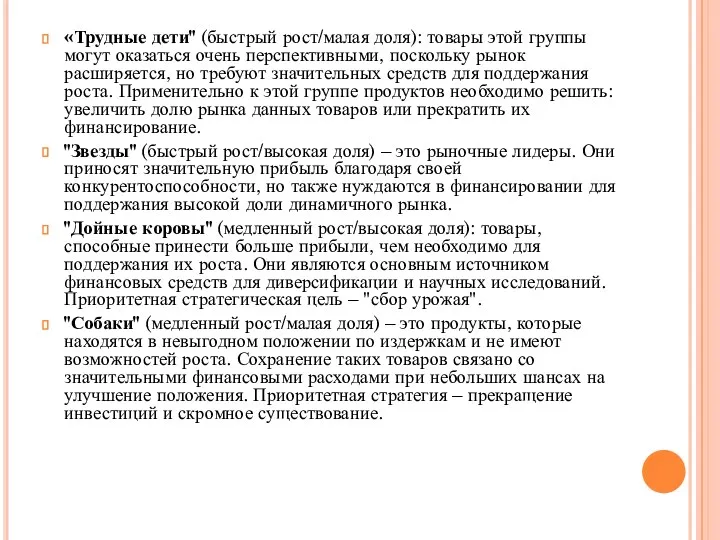 «Трудные дети" (быстрый рост/малая доля): товары этой группы могут оказаться очень перспективными, поскольку рынок расширяется, но требуют значительных средств для поддержания роста. Применительно к этой группе продуктов необходимо решить: увеличить долю рынка данных товаров или прекратить их финансирование.

"Звезды" (быстрый рост/высокая доля) – это рыночные лидеры. Они приносят значительную прибыль благодаря своей конкурентоспособности, но также нуждаются в финансировании для поддержания высокой доли динамичного рынка.

"Дойные коровы" (медленный рост/высокая доля): товары, способные принести больше прибыли, чем необходимо для поддержания их роста. Они являются основным источником финансовых средств для диверсификации и научных исследований. Приоритетная стратегическая цель – "сбор урожая".

"Собаки" (медленный рост/малая доля) – это продукты, которые находятся в невыгодном положении по издержкам и не имеют возможностей роста. Сохранение таких товаров связано со значительными финансовыми расходами при небольших шансах на улучшение положения. Приоритетная стратегия – прекращение инвестиций и скромное существование.